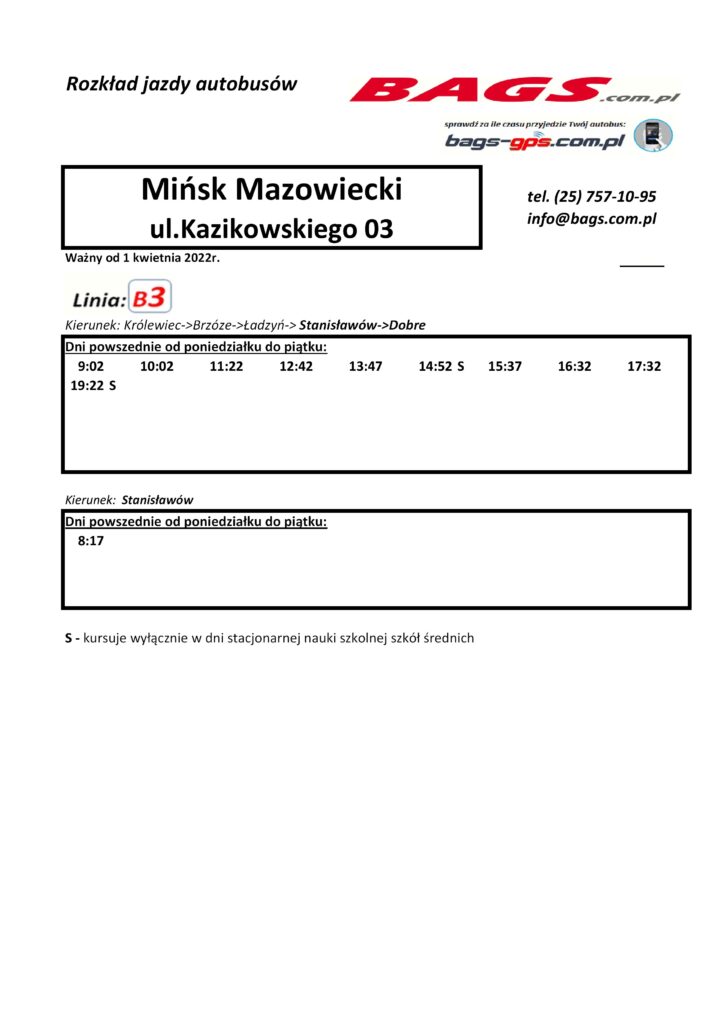 Rozkład jazdy autobusów

BAGS.com.pl

sprawdź za ile czasu przyjedzie Twój autobus:
bags-gps.com.pl

Mińsk Mazowiecki
ul.Kazikowskiego 03

tel. (25) 757-10-95
info@bags.com.pl

Ważny od 1 kwietnia 2022r.

Linia: B3

Kierunek: Królewiec->Brzóze->Ładzyń-> Stanisławów->Dobre

Dni powszednie od poniedziałku do piątku:
9:02 10:02 11:22 12:42 13:47 14:52 S 15:37 16:32 17:32
19:22 S

Kierunek: Stanisławów

Dni powszednie od poniedziałku do piątku:
8:17

S - kursuje wyłącznie w dni stacjonarnej nauki szkolnej szkół średnich